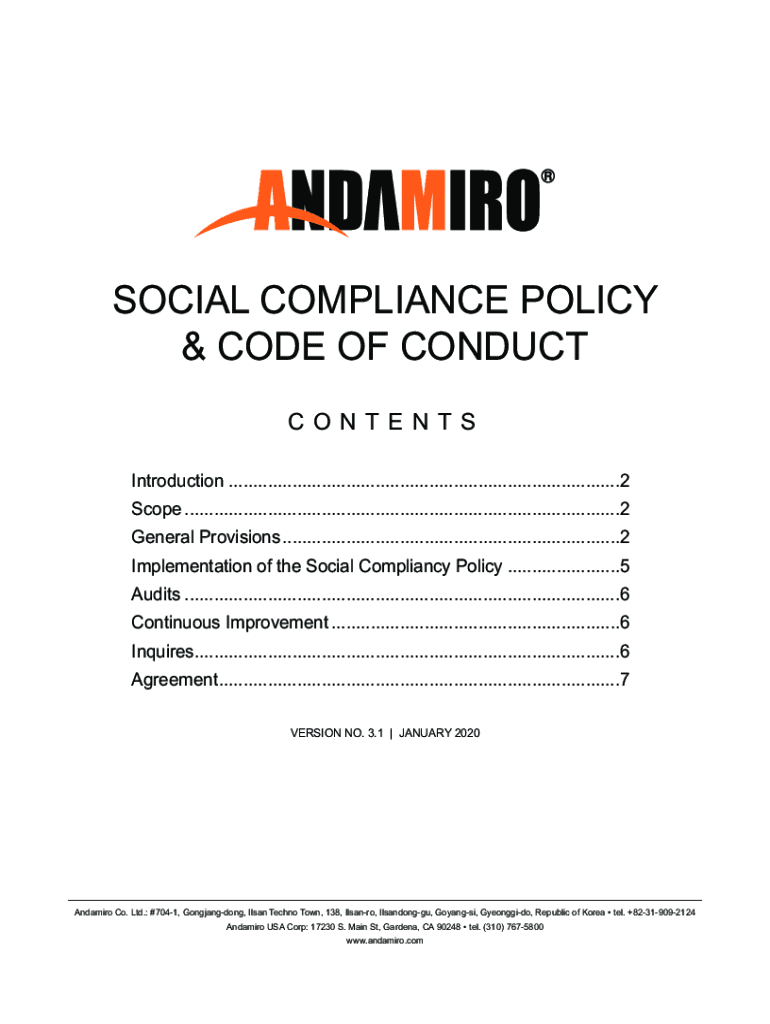 ANDAMIRO®

SOCIAL COMPLIANCE POLICY
& CODE OF CONDUCT

CONTENTS

Introduction 2
Scope 2
General Provisions 2
Implementation of the Social Compliancy Policy 5
Audits 6
Continuous Improvement 6
Inquires 6
Agreement 7

VERSION NO. 3.1 | JANUARY 2020

Andamiro Co. Ltd.: #704-1, Gongjang-dong, Ilsan Techno Town, 138, Ilsan-ro, Ilsandong-gu, Goyang-si, Gyeonggi-do, Republic of Korea • tel. +82-31-909-2124
Andamiro USA Corp: 17230 S. Main St, Gardena, CA 90248 • tel. (310) 767-5800
www.andamiro.com